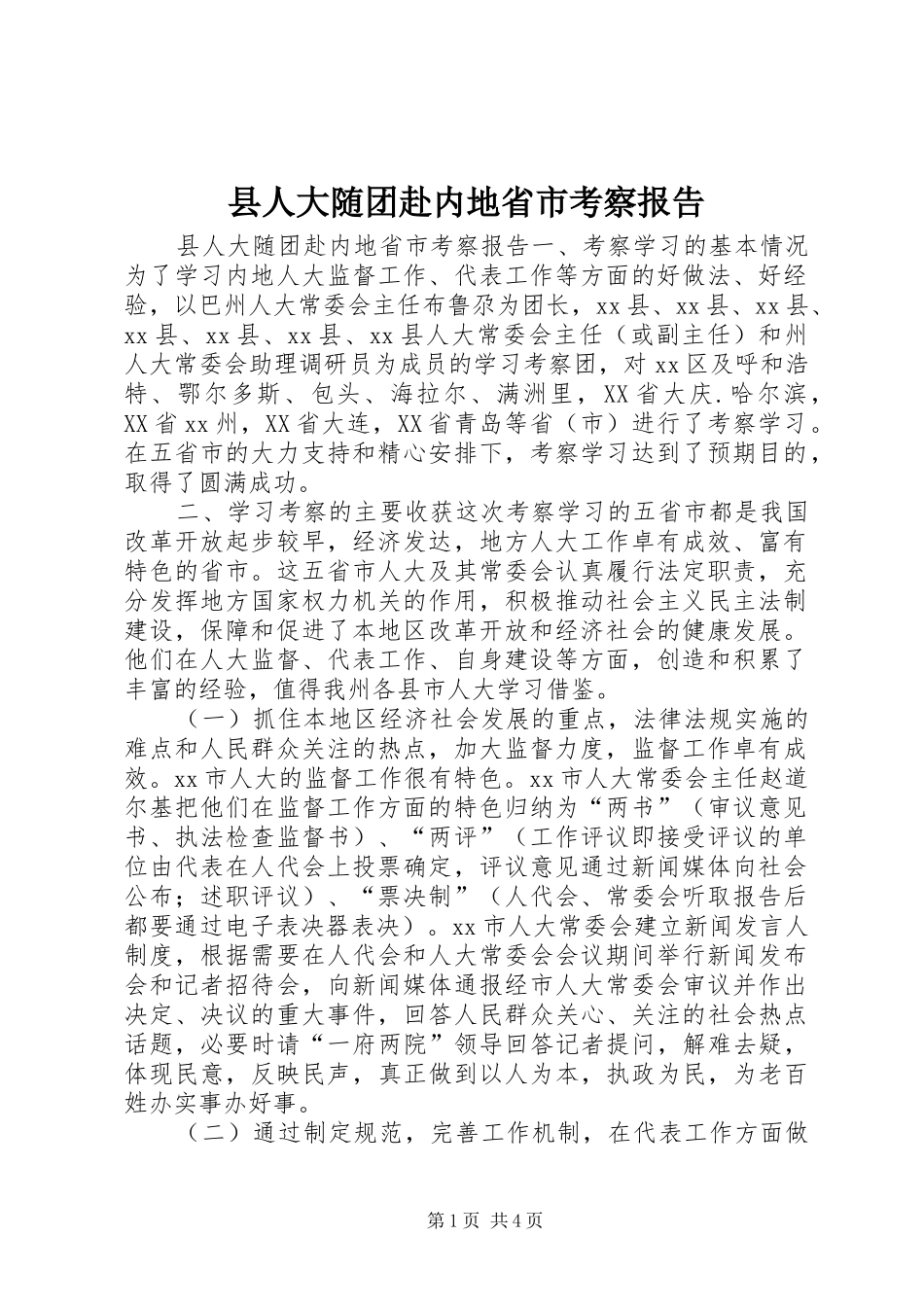 县人大随团赴内地省市考察报告

县人大随团赴内地省市考察报告一、考察学习的基本情况为了学习内地人大监督工作、代表工作等方面的好做法、好经验，以巴州人大常委会主任布鲁尕为团长，xx县、xx县、xx县、xx县、xx县、xx县、xx县人大常委会主任（或副主任）和州人大常委会助理调研员为成员的学习考察团，对xx区及呼和浩特、鄂尔多斯、包头、海拉尔、满洲里，XX省大庆.哈尔滨，XX省xx州，XX省大连，XX省青岛等省（市）进行了考察学习。在五省市的大力支持和精心安排下，考察学习达到了预期目的，取得了圆满成功。

二、学习考察的主要收获这次考察学习的五省市都是我国改革开放起步较早，经济发达，地方人大工作卓有成效、富有特色的省市。这五省市人大及其常委会认真履行法定职责，充分发挥地方国家权力机关的作用，积极推动社会主义民主法制建设，保障和促进了本地区改革开放和经济社会的健康发展。他们在人大监督、代表工作、自身建设等方面，创造和积累了丰富的经验，值得我州各县市人大学习借鉴。

（一）抓住本地区经济社会发展的重点，法律法规实施的难点和人民群众关注的热点，加大监督力度，监督工作卓有成效。xx市人大的监督工作很有特色。xx市人大常委会主任赵道尔基把他们在监督工作方面的特色归纳为“两书”（审议意见书、执法检查监督书）、“两评”（工作评议即接受评议的单位由代表在人代会上投票确定，评议意见通过新闻媒体向社会公布；述职评议）、“票决制”（人代会、常委会听取报告后都要通过电子表决器表决）。xx市人大常委会建立新闻发言人制度，根据需要在人代会和人大常委会会议期间举行新闻发布会和记者招待会，向新闻媒体通报经市人大常委会审议并作出决定、决议的重大事件，回答人民群众关心、关注的社会热点话题，必要时请“一府两院”领导回答记者提问，解难去疑，体现民意，反映民声，真正做到以人为本，执政为民，为老百姓办实事办好事。

（二）通过制定规范，完善工作机制，在代表工作方面做

第1页 共4页